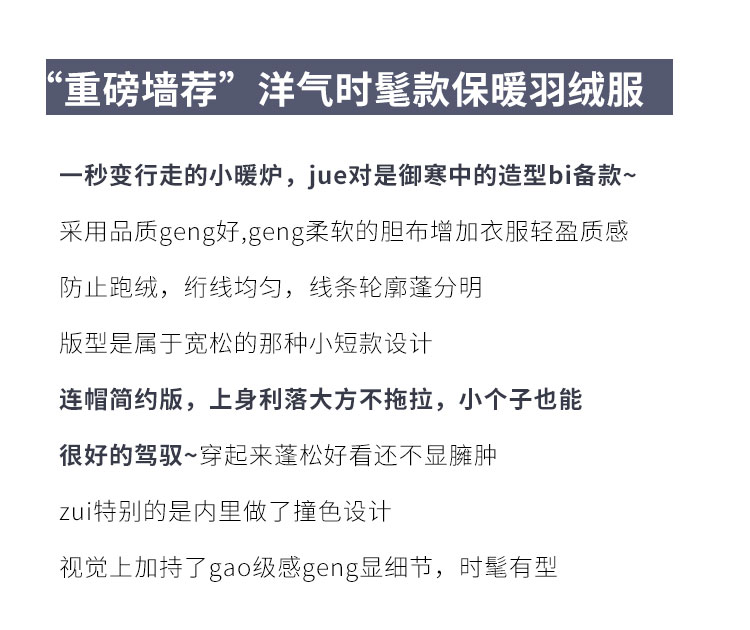 “重磅墙荐”洋气时髦款保暖羽绒服

一秒变行走的小暖炉，jue对是御寒中的造型bi备款~

采用品质geng好,geng柔软的胆布增加衣服轻盈质感

防止跑绒，绗线均匀，线条轮廓蓬分明

版型是属于宽松的那种小短款设计

连帽简约版，上身利落大方不拖拉，小个子也能

很好的驾驭~穿起来蓬松好看还不显臃肿

zui特别的是内里做了撞色设计

视觉上加持了gao级感geng显细节，时髦有型